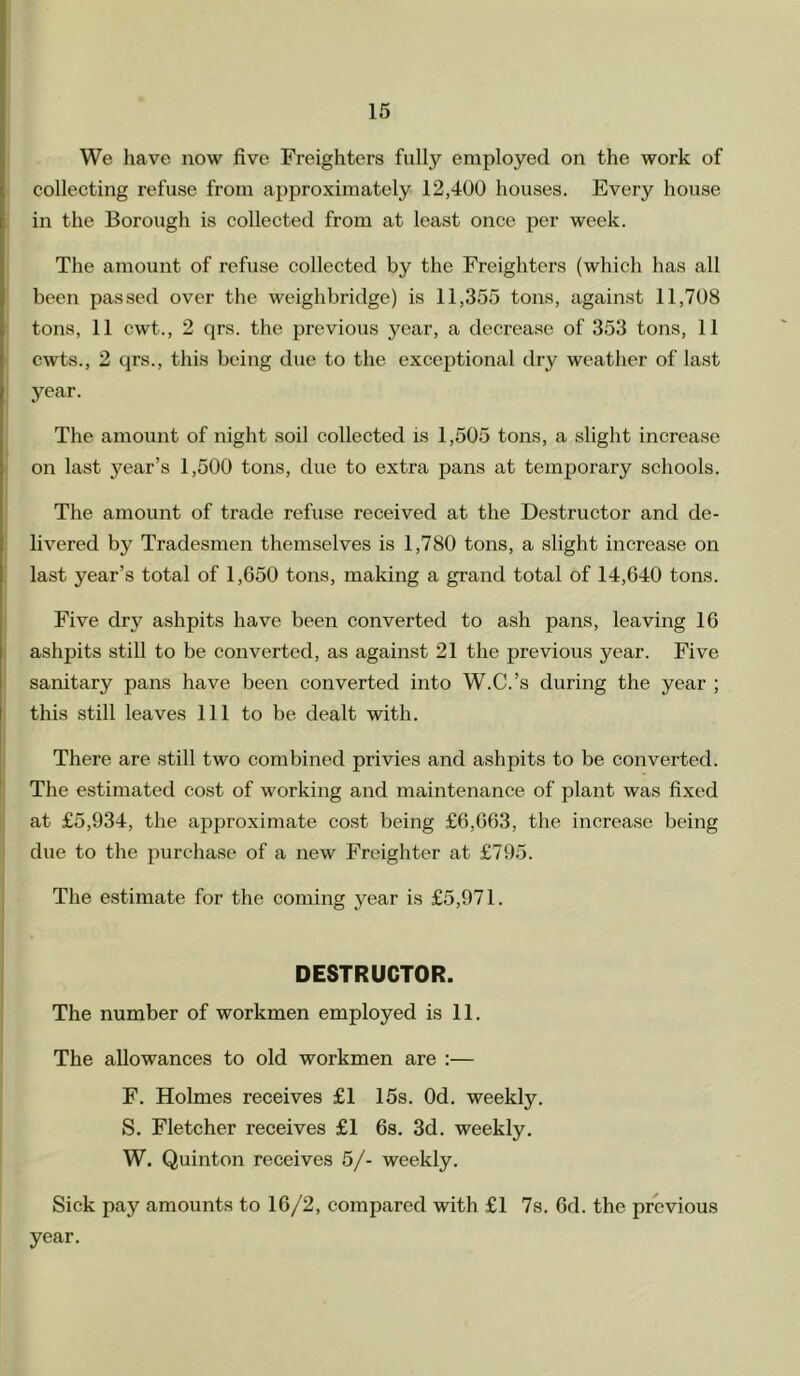 15

We have now five Freighters fully employed on the work of collecting refuse from approximately 12,400 houses. Every house in the Borough is collected from at least once per week.

The amount of refuse collected by the Freighters (which has all been passed over the weighbridge) is 11,355 tons, against 11,708 tons, 11 cwt., 2 qrs. the previous year, a decrease of 353 tons, 11 cwts., 2 qrs., this being due to the exceptional dry weather of last year.

The amount of night soil collected is 1,505 tons, a slight increase on last year's 1,500 tons, due to extra pans at temporary schools.

The amount of trade refuse received at the Destructor and delivered by Tradesmen themselves is 1,780 tons, a slight increase on last year's total of 1,650 tons, making a grand total of 14,640 tons.

Five dry ashpits have been converted to ash pans, leaving 16 ashpits still to be converted, as against 21 the previous year. Five sanitary pans have been converted into W.C.'s during the year ; this still leaves 111 to be dealt with.

There are still two combined privies and ashpits to be converted. The estimated cost of working and maintenance of plant was fixed at £5,934, the approximate cost being £6,663, the increase being due to the purchase of a new Freighter at £795.

The estimate for the coming year is £5,971.

DESTRUCTOR.

The number of workmen employed is 11.

The allowances to old workmen are :—

F. Holmes receives £1 15s. 0d. weekly.
S. Fletcher receives £1 6s. 3d. weekly.
W. Quinton receives 5/- weekly.

Sick pay amounts to 16/2, compared with £1 7s. 6d. the previous year.